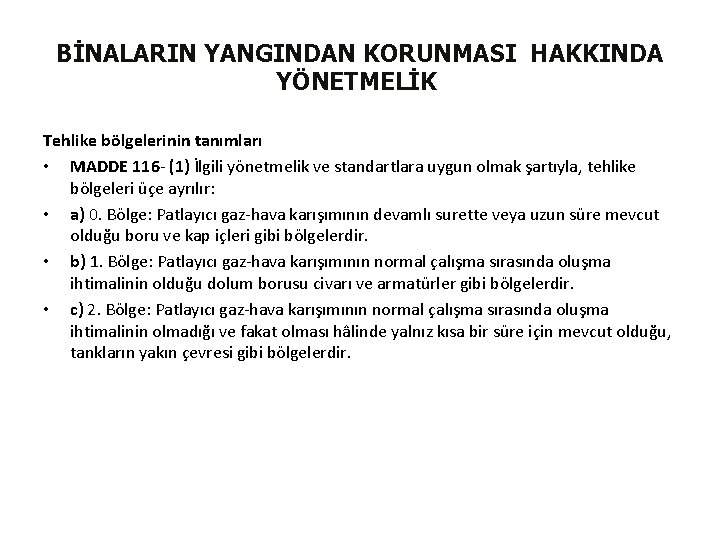 BİNALARIN YANGINDAN KORUNMASI HAKKINDA YÖNETMELİK

Tehlike bölgelerinin tanımları

• MADDE 116- (1) İlgili yönetmelik ve standartlara uygun olmak şartıyla, tehlike bölgeleri üçe ayrılır:

• a) 0. Bölge: Patlayıcı gaz-hava karışımının devamlı surette veya uzun süre mevcut olduğu boru ve kap içleri gibi bölgelerdir.

• b) 1. Bölge: Patlayıcı gaz-hava karışımının normal çalışma sırasında oluşma ihtimalinin olduğu dolum borusu civarı ve armatürler gibi bölgelerdir.

• c) 2. Bölge: Patlayıcı gaz-hava karışımının normal çalışma sırasında oluşma ihtimalinin olmadığı ve fakat olması hâlinde yalnız kısa bir süre için mevcut olduğu, tankların yakın çevresi gibi bölgelerdir.